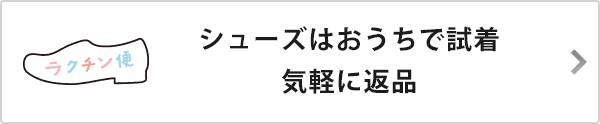 ラクチン便

シューズはおうちで試着
気軽に返品